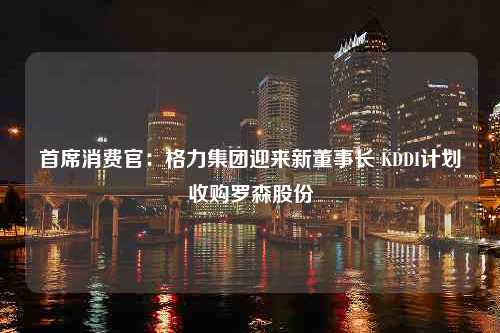 首席消费官：格力集团迎来新董事长 KDDI计划收购罗森股份